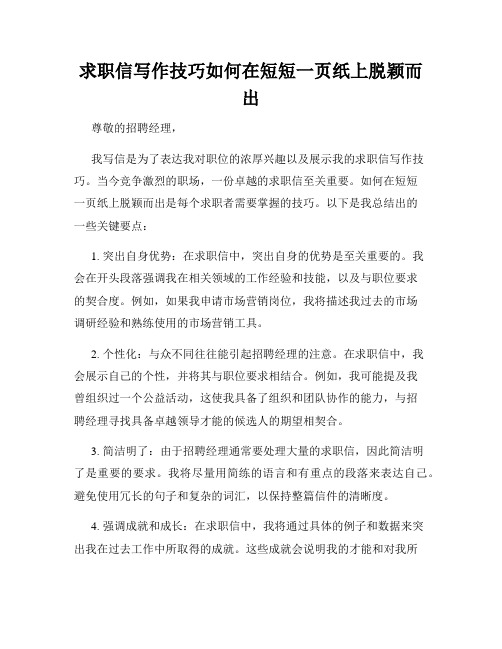 求职信写作技巧如何在短短一页纸上脱颖而出

尊敬的招聘经理，

我写信是为了表达我对职位的浓厚兴趣以及展示我的求职信写作技巧。当今竞争激烈的职场，一份卓越的求职信至关重要。如何在短短一页纸上脱颖而出是每个求职者需要掌握的技巧。以下是我总结出的一些关键要点：

1. 突出自身优势：在求职信中，突出自身的优势是至关重要的。我会在开头段落强调我在相关领域的工作经验和技能，以及与职位要求的契合度。例如，如果我申请市场营销岗位，我将描述我过去的市场调研经验和熟练使用的市场营销工具。

2. 个性化：与众不同往往能引起招聘经理的注意。在求职信中，我会展示自己的个性，并将其与职位要求相结合。例如，我可能提及我曾组织过一个公益活动，这使我具备了组织和团队协作的能力，与招聘经理寻找具备卓越领导才能的候选人的期望相契合。

3. 简洁明了：由于招聘经理通常要处理大量的求职信，因此简洁明了是重要的要求。我将尽量用简练的语言和有重点的段落来表达自己。避免使用冗长的句子和复杂的词汇，以保持整篇信件的清晰度。

4. 强调成就和成长：在求职信中，我将通过具体的例子和数据来突出我在过去工作中所取得的成就。这些成就会说明我的才能和对我所